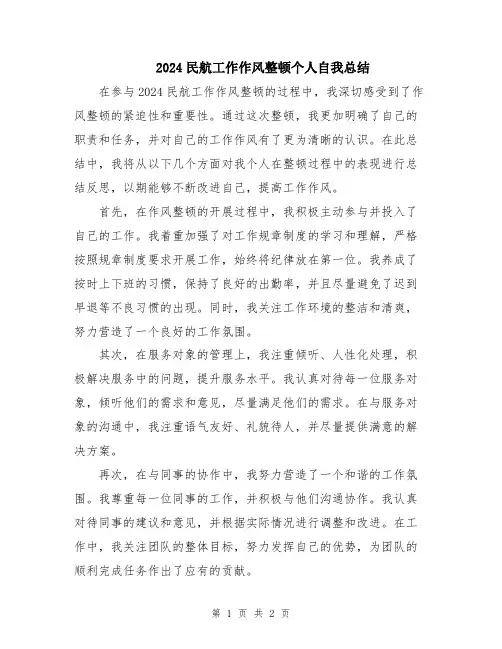 2024民航工作作风整顿个人自我总结

在参与2024民航工作作风整顿的过程中，我深切感受到了作风整顿的紧迫性和重要性。通过这次整顿，我更加明确了自己的职责和任务，并对自己的工作作风有了更为清晰的认识。在此总结中，我将从以下几个方面对我个人在整顿过程中的表现进行总结反思，以期能够不断改进自己，提高工作作风。

首先，在作风整顿的开展过程中，我积极主动参与并投入了自己的工作。我着重加强了对工作规章制度的学习和理解，严格按照规章制度要求开展工作，始终将纪律放在第一位。我养成了按时上下班的习惯，保持了良好的出勤率，并且尽量避免了迟到早退等不良习惯的出现。同时，我关注工作环境的整洁和清爽，努力营造了一个良好的工作氛围。

其次，在服务对象的管理上，我注重倾听、人性化处理，积极解决服务中的问题，提升服务水平。我认真对待每一位服务对象，倾听他们的需求和意见，尽量满足他们的需求。在与服务对象的沟通中，我注重语气友好、礼貌待人，并尽量提供满意的解决方案。

再次，在与同事的协作中，我努力营造了一个和谐的工作氛围。我尊重每一位同事的工作，并积极与他们沟通协作。我认真对待同事的建议和意见，并根据实际情况进行调整和改进。在工作中，我关注团队的整体目标，努力发挥自己的优势，为团队的顺利完成任务作出了应有的贡献。

第 1 页 共 2 页